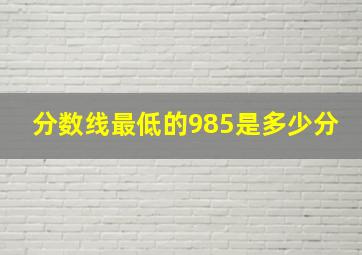 分数线最低的985是多少分